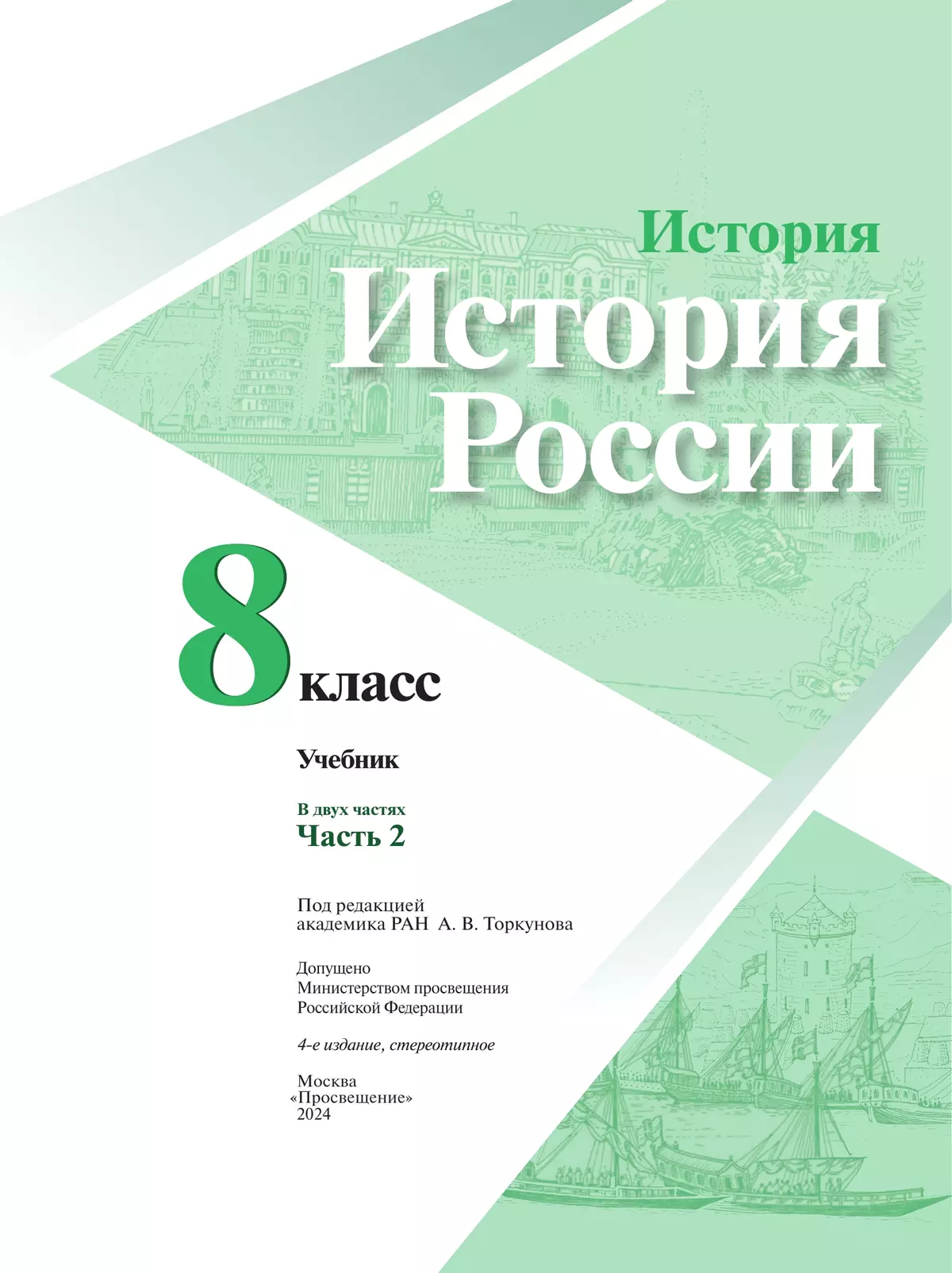 История

История России

8 класс

Учебник

В двух частях
Часть 2

Под редакцией
академика РАН А. В. Торкунова

Допущено
Министерством просвещения
Российской Федерации

4-е издание, стереотипное

Москва
«Просвещение»
2024